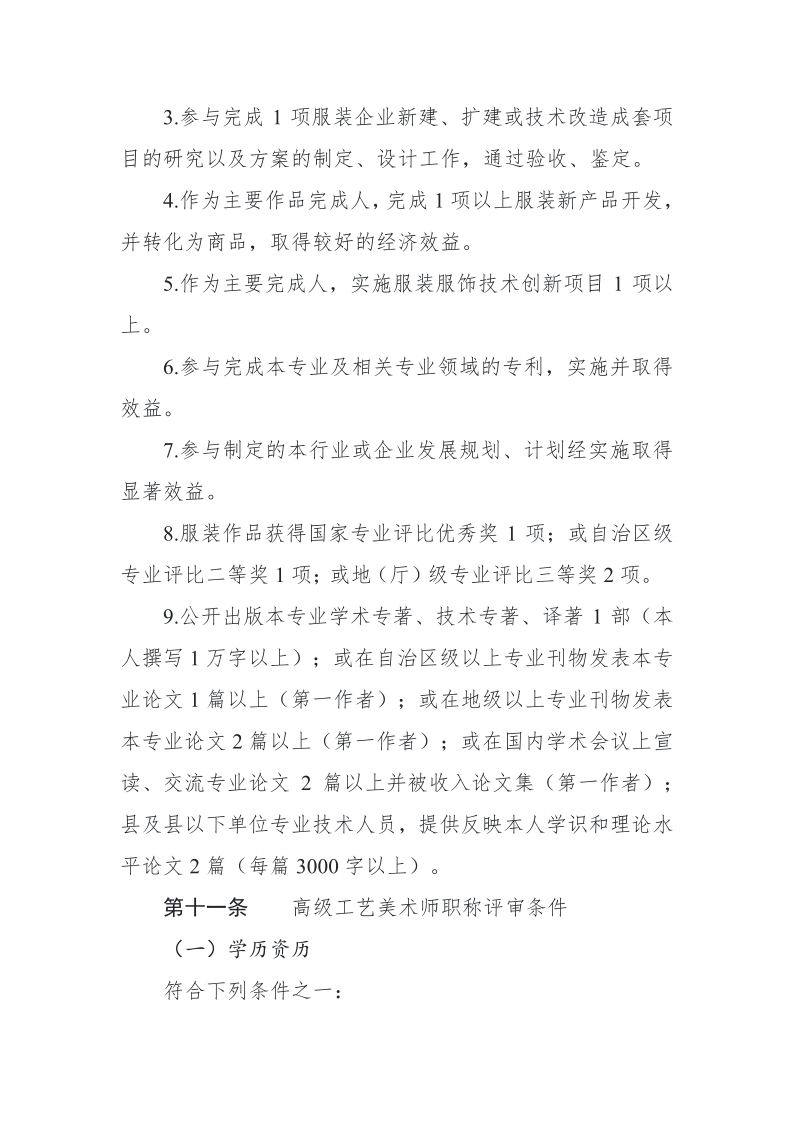 3.参与完成 1 项服装企业新建、扩建或技术改造成套项目的研究以及方案的制定、设计工作，通过验收、鉴定。

4.作为主要作品完成人，完成 1 项以上服装新产品开发，并转化为商品，取得较好的经济效益。

5.作为主要完成人，实施服装服饰技术创新项目 1 项以上。

6.参与完成本专业及相关专业领域的专利，实施并取得效益。

7.参与制定的本行业或企业发展规划、计划经实施取得显著效益。

8.服装作品获得国家专业评比优秀奖 1 项；或自治区级专业评比二等奖 1 项；或地（厅）级专业评比三等奖 2 项。

9.公开出版本专业学术专著、技术专著、译著 1 部（本人撰写 1 万字以上）；或在自治区级以上专业刊物发表本专业论文 1 篇以上（第一作者）；或在地级以上专业刊物发表本专业论文 2 篇以上（第一作者）；或在国内学术会议上宣读、交流专业论文 2 篇以上并被收入论文集（第一作者）；县及县以下单位专业技术人员，提供反映本人学识和理论水平论文 2 篇（每篇 3000 字以上）。

第十一条　高级工艺美术师职称评审条件

（一）学历资历

符合下列条件之一：